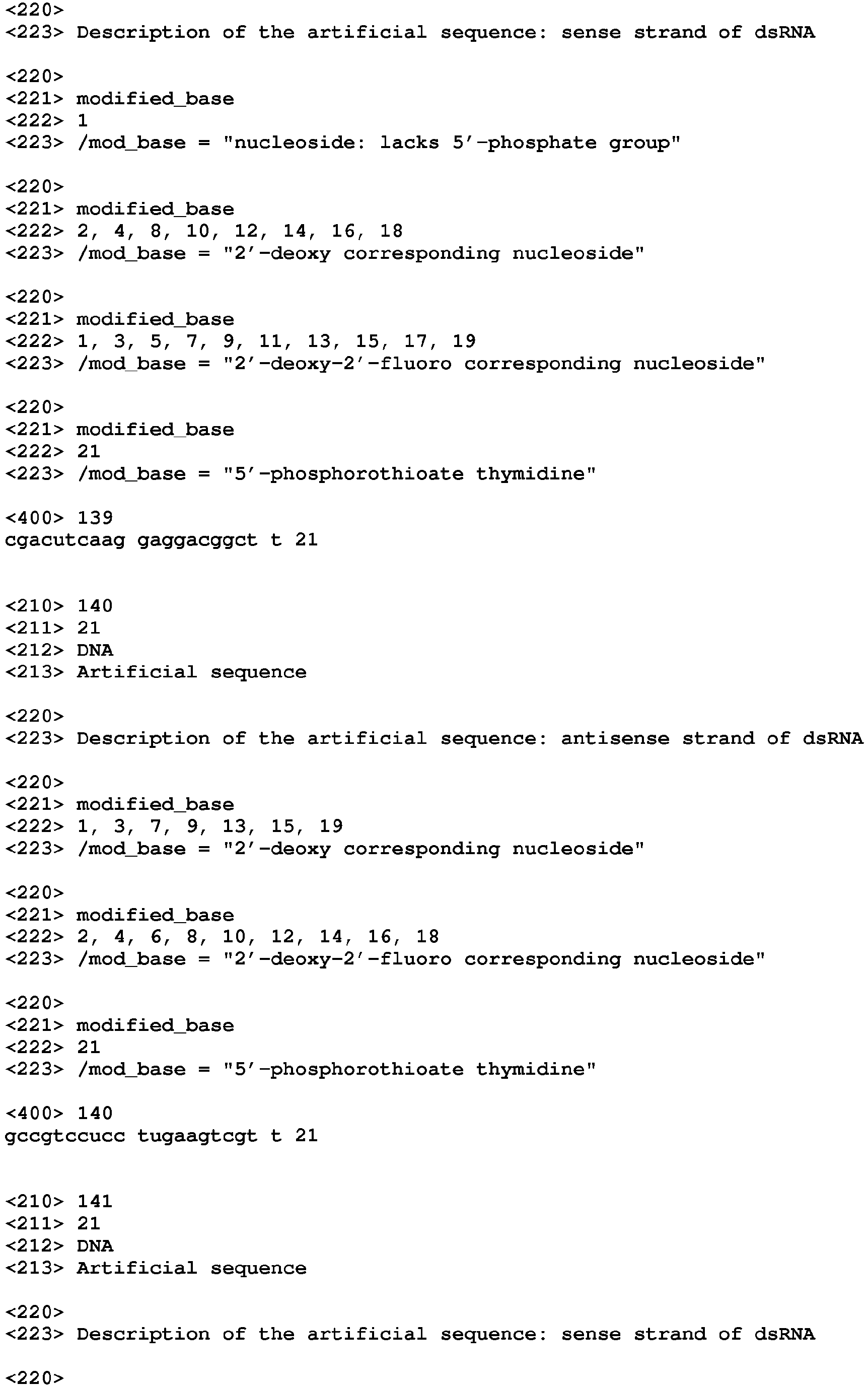 <220>
<223> Description of the artificial sequence: sense strand of dsRNA

<220>
<221> modified_base
<222> 1
<223> /mod_base = "nucleoside: lacks 5'-phosphate group"

<220>
<221> modified_base
<222> 2, 4, 8, 10, 12, 14, 16, 18
<223> /mod_base = "2'-deoxy corresponding nucleoside"

<220>
<221> modified_base
<222> 1, 3, 5, 7, 9, 11, 13, 15, 17, 19
<223> /mod_base = "2'-deoxy-2'-fluoro corresponding nucleoside"

<220>
<221> modified_base
<222> 21
<223> /mod_base = "5'-phosphorothioate thymidine"

<400> 139
cgacutcaag gaggacggct t 21

<210> 140
<211> 21
<212> DNA
<213> Artificial sequence

<220>
<223> Description of the artificial sequence: antisense strand of dsRNA

<220>
<221> modified_base
<222> 1, 3, 7, 9, 13, 15, 19
<223> /mod_base = "2'-deoxy corresponding nucleoside"

<220>
<221> modified_base
<222> 2, 4, 6, 8, 10, 12, 14, 16, 18
<223> /mod_base = "2'-deoxy-2'-fluoro corresponding nucleoside"

<220>
<221> modified_base
<222> 21
<223> /mod_base = "5'-phosphorothioate thymidine"

<400> 140
gccgtccucc tugaagtcgt t 21

<210> 141
<211> 21
<212> DNA
<213> Artificial sequence

<220>
<223> Description of the artificial sequence: sense strand of dsRNA

<220>